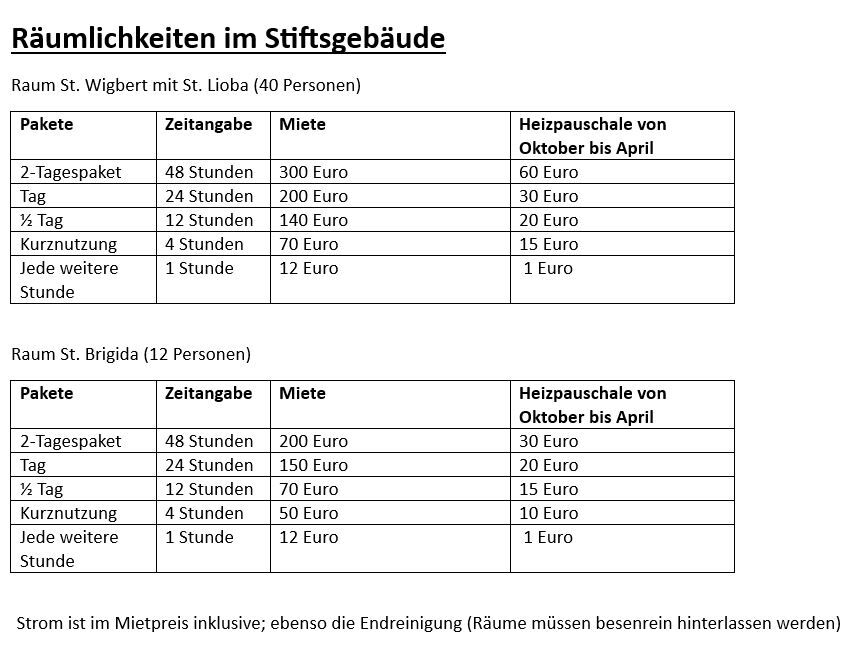 Räumlichkeiten im Stiftsgebäude

Raum St. Wigbert mit St. Lioba (40 Personen)

| Pakete | Zeitangabe | Miete | Heizpauschale von Oktober bis April |
|---|---|---|---|
| 2-Tagespaket | 48 Stunden | 300 Euro | 60 Euro |
| Tag | 24 Stunden | 200 Euro | 30 Euro |
| ½ Tag | 12 Stunden | 140 Euro | 20 Euro |
| Kurznutzung | 4 Stunden | 70 Euro | 15 Euro |
| Jede weitere Stunde | 1 Stunde | 12 Euro | 1 Euro |

Raum St. Brigida (12 Personen)

| Pakete | Zeitangabe | Miete | Heizpauschale von Oktober bis April |
|---|---|---|---|
| 2-Tagespaket | 48 Stunden | 200 Euro | 30 Euro |
| Tag | 24 Stunden | 150 Euro | 20 Euro |
| ½ Tag | 12 Stunden | 70 Euro | 15 Euro |
| Kurznutzung | 4 Stunden | 50 Euro | 10 Euro |
| Jede weitere Stunde | 1 Stunde | 12 Euro | 1 Euro |

Strom ist im Mietpreis inklusive; ebenso die Endreinigung (Räume müssen besenrein hinterlassen werden)